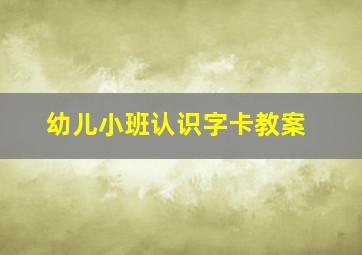 幼儿小班认识字卡教案